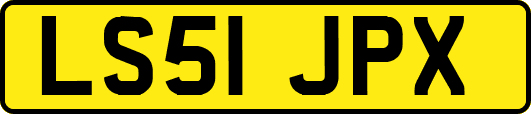 LS51 JPX